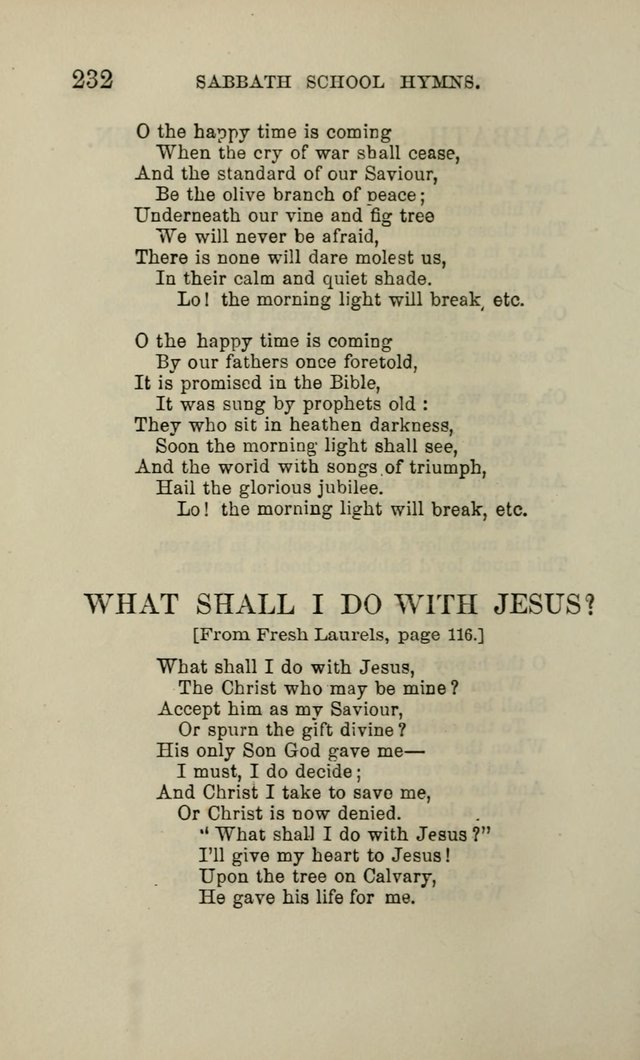 232 SABBATH SCHOOL HYMNS.

O the happy time is coming
When the cry of war shall cease,
And the standard of our Saviour,
Be the olive branch of peace;
Underneath our vine and fig tree
We will never be afraid,
There is none will dare molest us,
In their calm and quiet shade.
Lo! the morning light will break, etc.

O the happy time is coming
By our fathers once foretold,
It is promised in the Bible,
It was sung by prophets old:
They who sit in heathen darkness,
Soon the morning light shall see,
And the world with songs of triumph,
Hail the glorious jubilee.
Lo! the morning light will break, etc.

WHAT SHALL I DO WITH JESUS?

[From Fresh Laurels, page 116.]

What shall I do with Jesus,
The Christ who may be mine?
Accept him as my Saviour,
Or spurn the gift divine?
His only Son God gave me—
I must, I do decide;
And Christ I take to save me,
Or Christ is now denied.
"What shall I do with Jesus?"
I'll give my heart to Jesus!
Upon the tree on Calvary,
He gave his life for me.